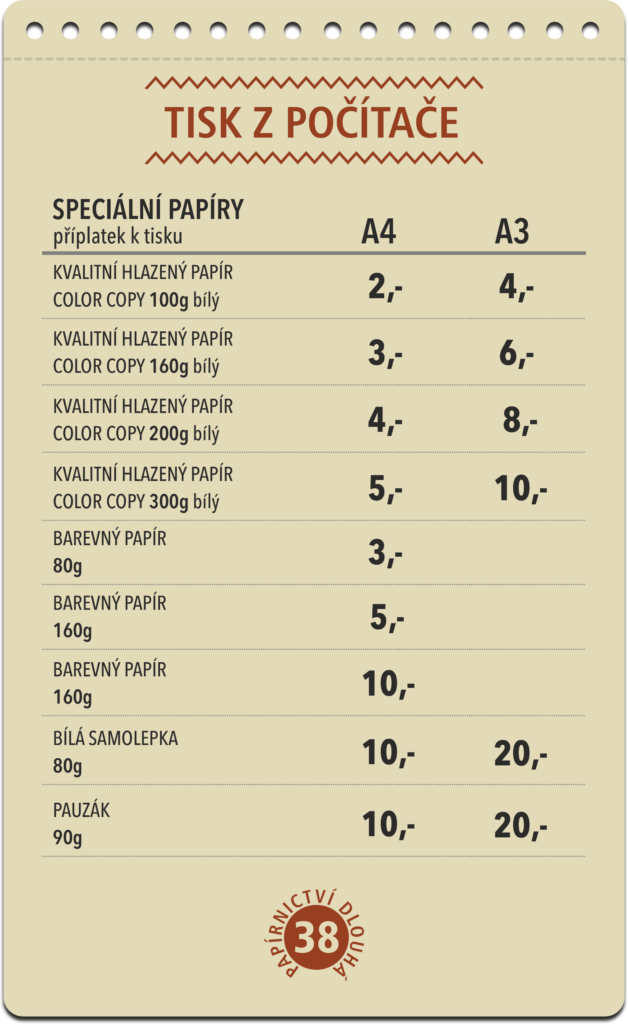 TISK Z POČÍTAČE

| SPECIÁLNÍ PAPÍRY příplatek k tisku | A4 | A3 |
|---|---|---|
| KVALITNÍ HLAZENÝ PAPÍR COLOR COPY 100g bílý | 2,- | 4,- |
| KVALITNÍ HLAZENÝ PAPÍR COLOR COPY 160g bílý | 3,- | 6,- |
| KVALITNÍ HLAZENÝ PAPÍR COLOR COPY 200g bílý | 4,- | 8,- |
| KVALITNÍ HLAZENÝ PAPÍR COLOR COPY 300g bílý | 5,- | 10,- |
| BAREVNÝ PAPÍR 80g | 3,- | |
| BAREVNÝ PAPÍR 160g | 5,- | |
| BAREVNÝ PAPÍR 160g | 10,- | |
| BÍLÁ SAMOLEPKA 80g | 10,- | 20,- |
| PAUZÁK 90g | 10,- | 20,- |

PAPÍRNICTVÍ DLOUHÁ 38